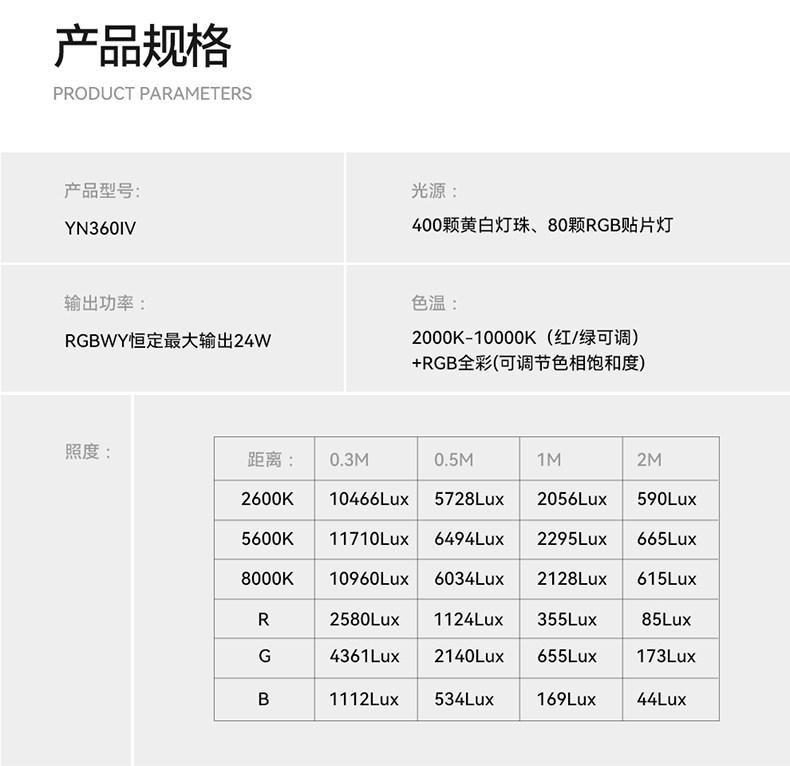 产品规格
PRODUCT PARAMETERS

产品型号:
YN360IV

光源：
400颗黄白灯珠、80颗RGB贴片灯

输出功率：
RGBWY恒定最大输出24W

色温：
2000K-10000K（红/绿可调）
+RGB全彩(可调节色相饱和度)

照度：

| 距离： | 0.3M | 0.5M | 1M | 2M |
|---|---|---|---|---|
| 2600K | 10466Lux | 5728Lux | 2056Lux | 590Lux |
| 5600K | 11710Lux | 6494Lux | 2295Lux | 665Lux |
| 8000K | 10960Lux | 6034Lux | 2128Lux | 615Lux |
| R | 2580Lux | 1124Lux | 355Lux | 85Lux |
| G | 4361Lux | 2140Lux | 655Lux | 173Lux |
| B | 1112Lux | 534Lux | 169Lux | 44Lux |